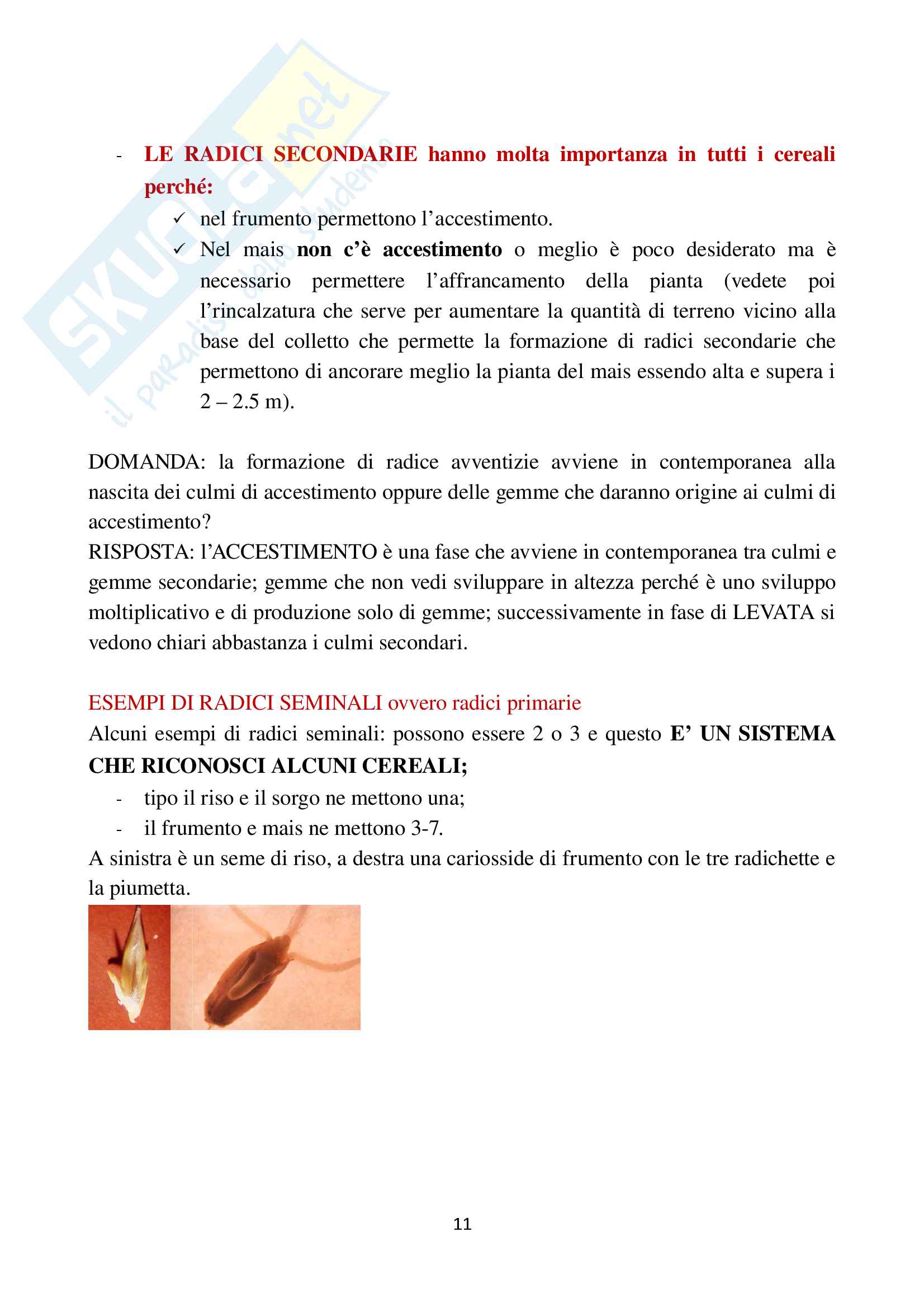 Skuola.net
il paradiso dello studente

- LE RADICI SECONDARIE hanno molta importanza in tutti i cereali perché:
✓ nel frumento permettono l'accestimento.
✓ Nel mais non c'è accestimento o meglio è poco desiderato ma è necessario permettere l'affrancamento della pianta (vedete poi l'rincalzatura che serve per aumentare la quantità di terreno vicino alla base del colletto che permette la formazione di radici secondarie che permettono di ancorare meglio la pianta del mais essendo alta e supera i 2 – 2.5 m).

DOMANDA: la formazione di radice avventizie avviene in contemporanea alla nascita dei culmi di accestimento oppure delle gemme che daranno origine ai culmi di accestimento?
RISPOSTA: l'ACCESTIMENTO è una fase che avviene in contemporanea tra culmi e gemme secondarie; gemme che non vedi sviluppare in altezza perché è uno sviluppo moltiplicativo e di produzione solo di gemme; successivamente in fase di LEVATA si vedono chiari abbastanza i culmi secondari.

ESEMPI DI RADICI SEMINALI ovvero radici primarie
Alcuni esempi di radici seminali: possono essere 2 o 3 e questo E' UN SISTEMA CHE RICONOSCI ALCUNI CEREALI;
- tipo il riso e il sorgo ne mettono una;
- il frumento e mais ne mettono 3-7.
A sinistra è un seme di riso, a destra una cariosside di frumento con le tre radichette e la piumetta.

11